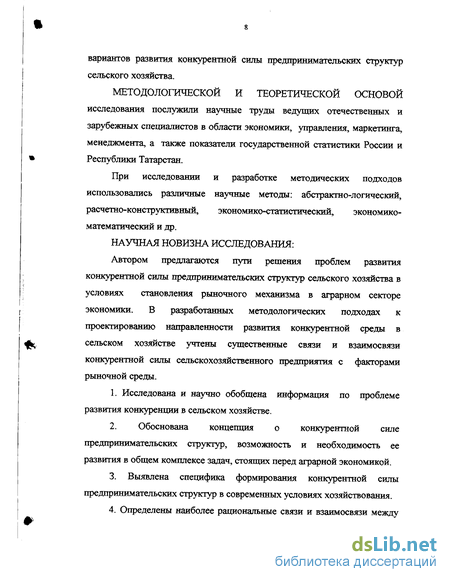 8

вариантов развития конкурентной силы предпринимательских структур сельского хозяйства.

МЕТОДОЛОГИЧЕСКОЙ И ТЕОРЕТИЧЕСКОЙ ОСНОВОЙ исследования послужили научные труды ведущих отечественных и зарубежных специалистов в области экономики, управления, маркетинга, менеджмента, а также показатели государственной статистики России и Республики Татарстан.

При исследовании и разработке методических подходов использовались различные научные методы: абстрактно-логический, расчетно-конструктивный, экономико-статистический, экономико-математический и др.

НАУЧНАЯ НОВИЗНА ИССЛЕДОВАНИЯ:

Автором предлагаются пути решения проблем развития конкурентной силы предпринимательских структур сельского хозяйства в условиях становления рыночного механизма в аграрном секторе экономики. В разработанных методологических подходах к проектированию направленности развития конкурентной среды в сельском хозяйстве учтены существенные связи и взаимосвязи конкурентной силы сельскохозяйственного предприятия с факторами рыночной среды.

1. Исследована и научно обобщена информация по проблеме развития конкуренции в сельском хозяйстве.

2. Обоснована концепция о конкурентной силе предпринимательских структур, возможность и необходимость ее развития в общем комплексе задач, стоящих перед аграрной экономикой.

3. Выявлена специфика формирования конкурентной силы предпринимательских структур в современных условиях хозяйствования.

4. Определены наиболее рациональные связи и взаимосвязи между

dsLib.net
библиотека диссертаций